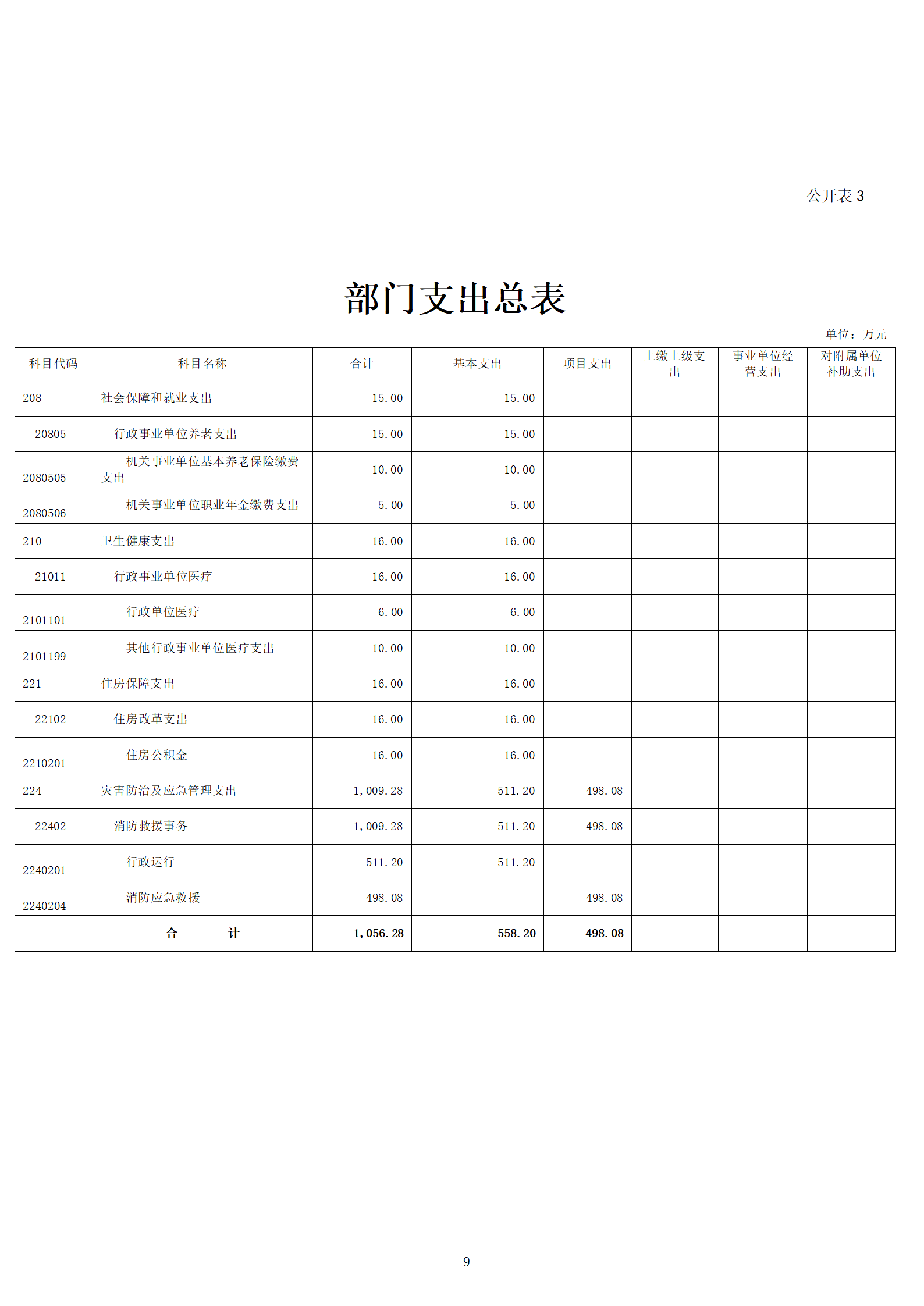 公开表3

部门支出总表

单位：万元

| 科目代码 | 科目名称 | 合计 | 基本支出 | 项目支出 | 上缴上级支出 | 事业单位经营支出 | 对附属单位补助支出 |
|---|---|---|---|---|---|---|---|
| 208 | 社会保障和就业支出 | 15.00 | 15.00 | | | | |
| 20805 | 行政事业单位养老支出 | 15.00 | 15.00 | | | | |
| 2080505 | 机关事业单位基本养老保险缴费支出 | 10.00 | 10.00 | | | | |
| 2080506 | 机关事业单位职业年金缴费支出 | 5.00 | 5.00 | | | | |
| 210 | 卫生健康支出 | 16.00 | 16.00 | | | | |
| 21011 | 行政事业单位医疗 | 16.00 | 16.00 | | | | |
| 2101101 | 行政单位医疗 | 6.00 | 6.00 | | | | |
| 2101199 | 其他行政事业单位医疗支出 | 10.00 | 10.00 | | | | |
| 221 | 住房保障支出 | 16.00 | 16.00 | | | | |
| 22102 | 住房改革支出 | 16.00 | 16.00 | | | | |
| 2210201 | 住房公积金 | 16.00 | 16.00 | | | | |
| 224 | 灾害防治及应急管理支出 | 1,009.28 | 511.20 | 498.08 | | | |
| 22402 | 消防救援事务 | 1,009.28 | 511.20 | 498.08 | | | |
| 2240201 | 行政运行 | 511.20 | 511.20 | | | | |
| 2240204 | 消防应急救援 | 498.08 | | 498.08 | | | |
| | 合 计 | 1,056.28 | 558.20 | 498.08 | | | |

9